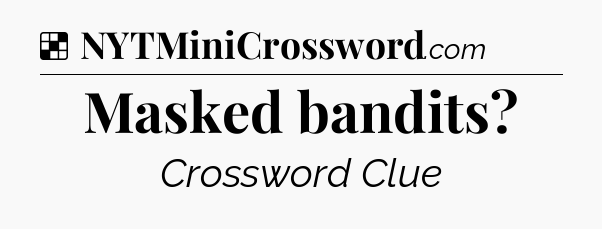 NYTMiniCrossword.com

Masked bandits?

Crossword Clue